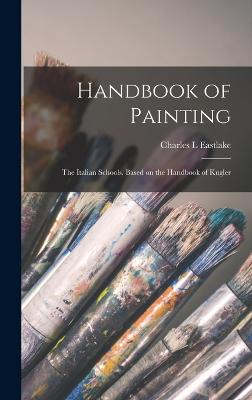 Handbook of Painting

Charles L Eastlake

The Italian Schools. Based on the Handbook of Kugler